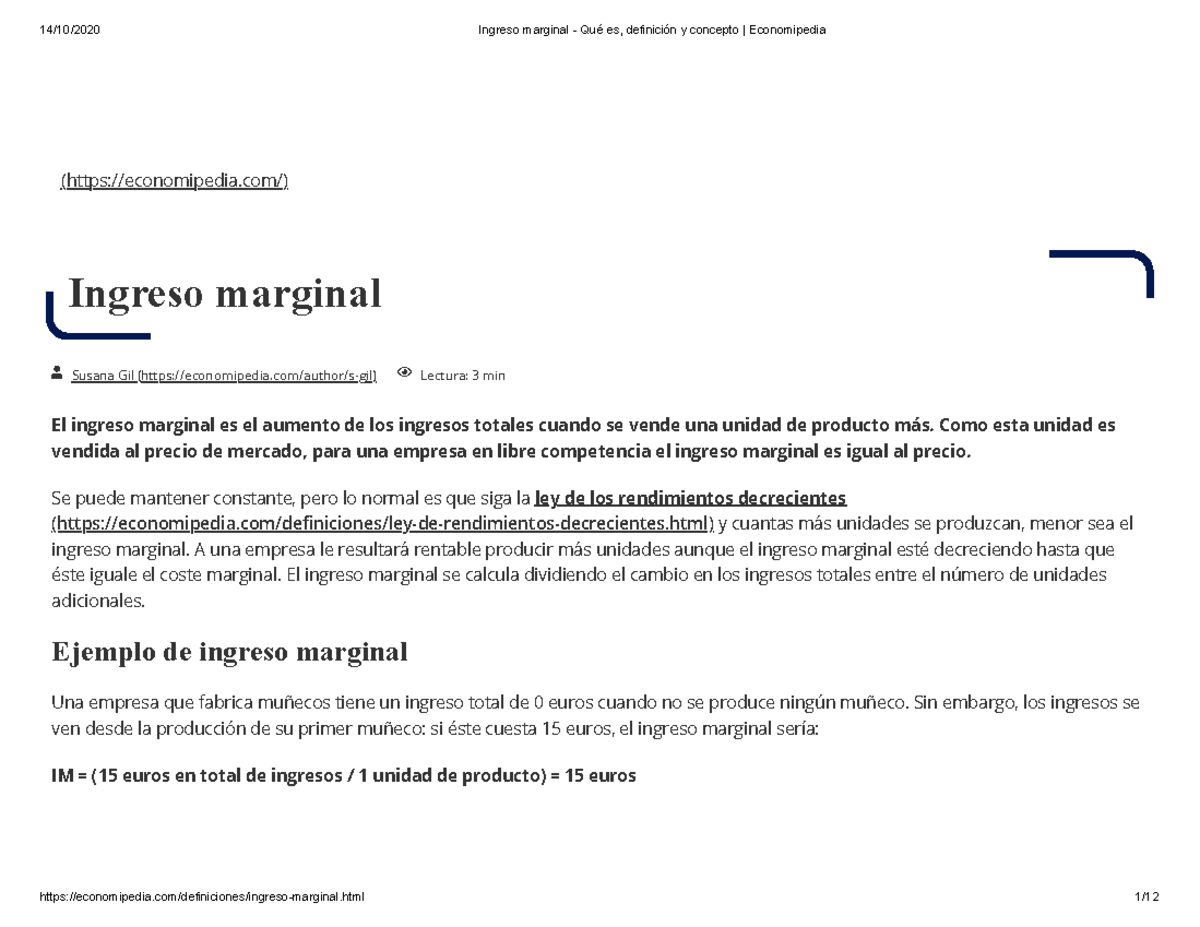 14/10/2020 Ingreso marginal - Qué es, definición y concepto | Economipedia

(https://economipedia.com/)

Ingreso marginal

Susana Gil (https://economipedia.com/author/s-gil) Lectura: 3 min

El ingreso marginal es el aumento de los ingresos totales cuando se vende una unidad de producto más. Como esta unidad es vendida al precio de mercado, para una empresa en libre competencia el ingreso marginal es igual al precio.

Se puede mantener constante, pero lo normal es que siga la ley de los rendimientos decrecientes (https://economipedia.com/definiciones/ley-de-rendimientos-decrecientes.html) y cuantas más unidades se produzcan, menor sea el ingreso marginal. A una empresa le resultará rentable producir más unidades aunque el ingreso marginal esté decreciendo hasta que éste iguale el coste marginal. El ingreso marginal se calcula dividiendo el cambio en los ingresos totales entre el número de unidades adicionales.

Ejemplo de ingreso marginal

Una empresa que fabrica muñecos tiene un ingreso total de 0 euros cuando no se produce ningún muñeco. Sin embargo, los ingresos se ven desde la producción de su primer muñeco: si éste cuesta 15 euros, el ingreso marginal sería:

IM = (15 euros en total de ingresos / 1 unidad de producto) = 15 euros

https://economipedia.com/definiciones/ingreso-marginal.html 1/12